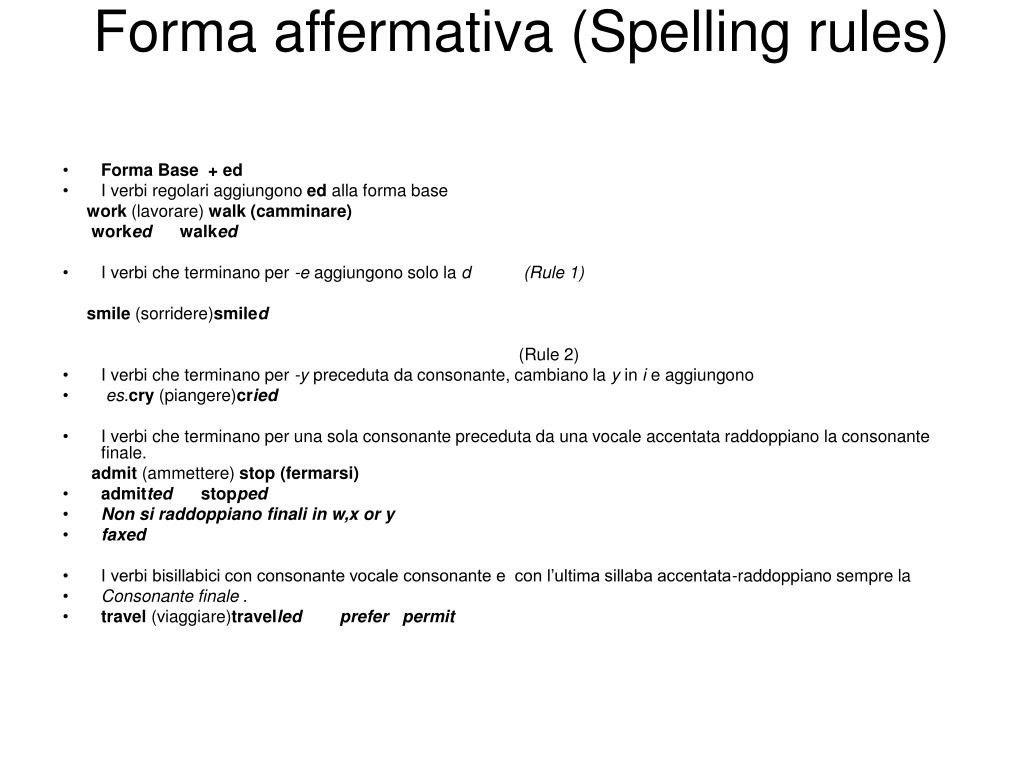 Forma affermativa (Spelling rules)

• Forma Base + ed
• I verbi regolari aggiungono ed alla forma base
work (lavorare) walk (camminare)
worked walked

• I verbi che terminano per -e aggiungono solo la d (Rule 1)

smile (sorridere)smiled

(Rule 2)
• I verbi che terminano per -y preceduta da consonante, cambiano la y in i e aggiungono
• es.cry (piangere)cried

• I verbi che terminano per una sola consonante preceduta da una vocale accentata raddoppiano la consonante finale.
admit (ammettere) stop (fermarsi)
• admitted stopped
• Non si raddoppiano finali in w,x or y
• faxed

• I verbi bisillabici con consonante vocale consonante e con l'ultima sillaba accentata-raddoppiano sempre la
• Consonante finale .
• travel (viaggiare)travelled prefer permit